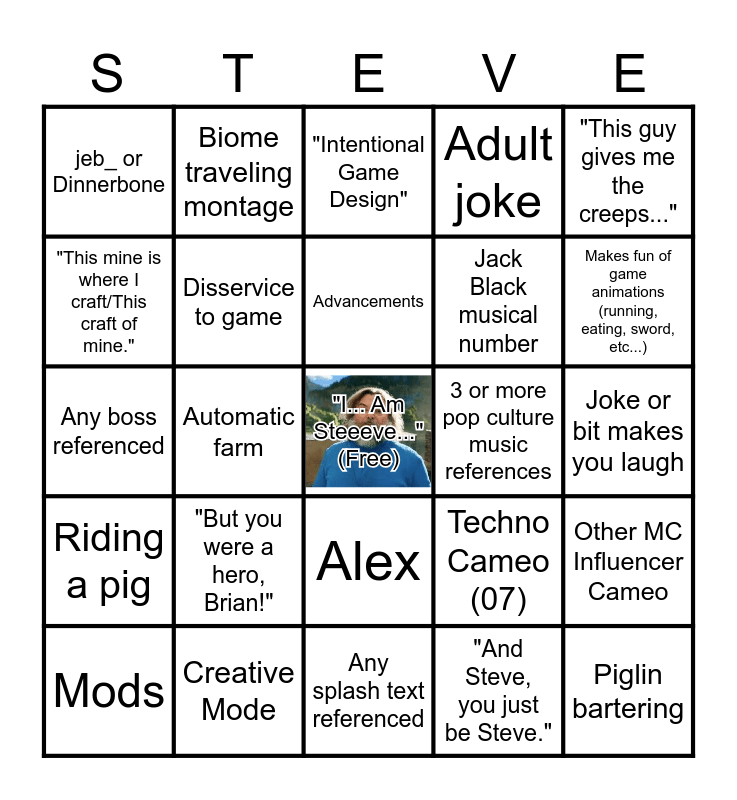 | S | T | E | V | E |
|---|---|---|---|---|
| jeb_ or Dinnerbone | Biome traveling montage | "Intentional Game Design" | Adult joke | "This guy gives me the creeps..." |
| "This mine is where I craft/This craft of mine." | Disservice to game | Advancements | Jack Black musical number | Makes fun of game animations (running, eating, sword, etc...) |
| Any boss referenced | Automatic farm | "I... Am Steeeve..." (Free) | 3 or more pop culture music references | Joke or bit makes you laugh |
| Riding a pig | "But you were a hero, Brian!" | Alex | Techno Cameo (07) | Other MC Influencer Cameo |
| Mods | Creative Mode | Any splash text referenced | "And Steve, you just be Steve." | Piglin bartering |